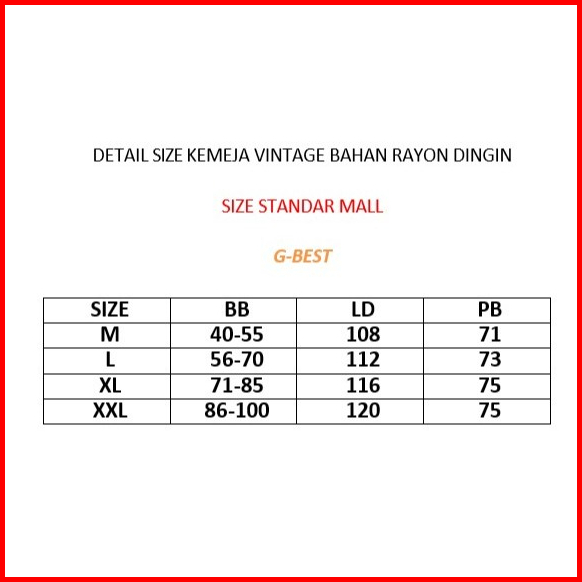 DETAIL SIZE KEMEJA VINTAGE BAHAN RAYON DINGIN

SIZE STANDAR MALL

G-BEST

| SIZE | BB | LD | PB |
|---|---|---|---|
| M | 40-55 | 108 | 71 |
| L | 56-70 | 112 | 73 |
| XL | 71-85 | 116 | 75 |
| XXL | 86-100 | 120 | 75 |